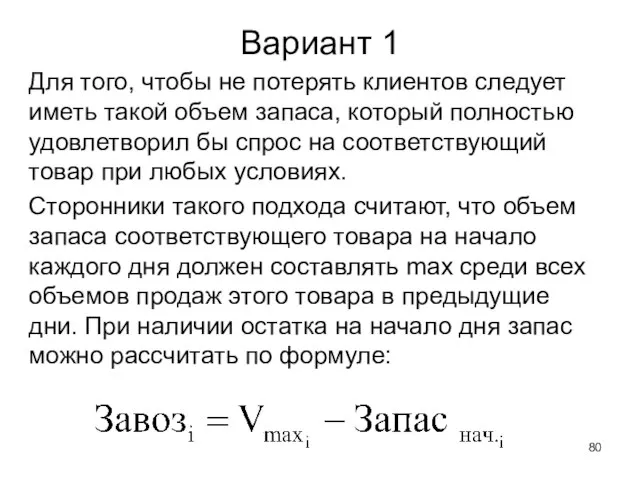 Вариант 1

Для того, чтобы не потерять клиентов следует иметь такой объем запаса, который полностью удовлетворил бы спрос на соответствующий товар при любых условиях.

Сторонники такого подхода считают, что объем запаса соответствующего товара на начало каждого дня должен составлять max среди всех объемов продаж этого товара в предыдущие дни. При наличии остатка на начало дня запас можно рассчитать по формуле:

$\text{Завоз}_i = V_{\max_i} - \text{Запас}_{\text{нач.}_i}$

80